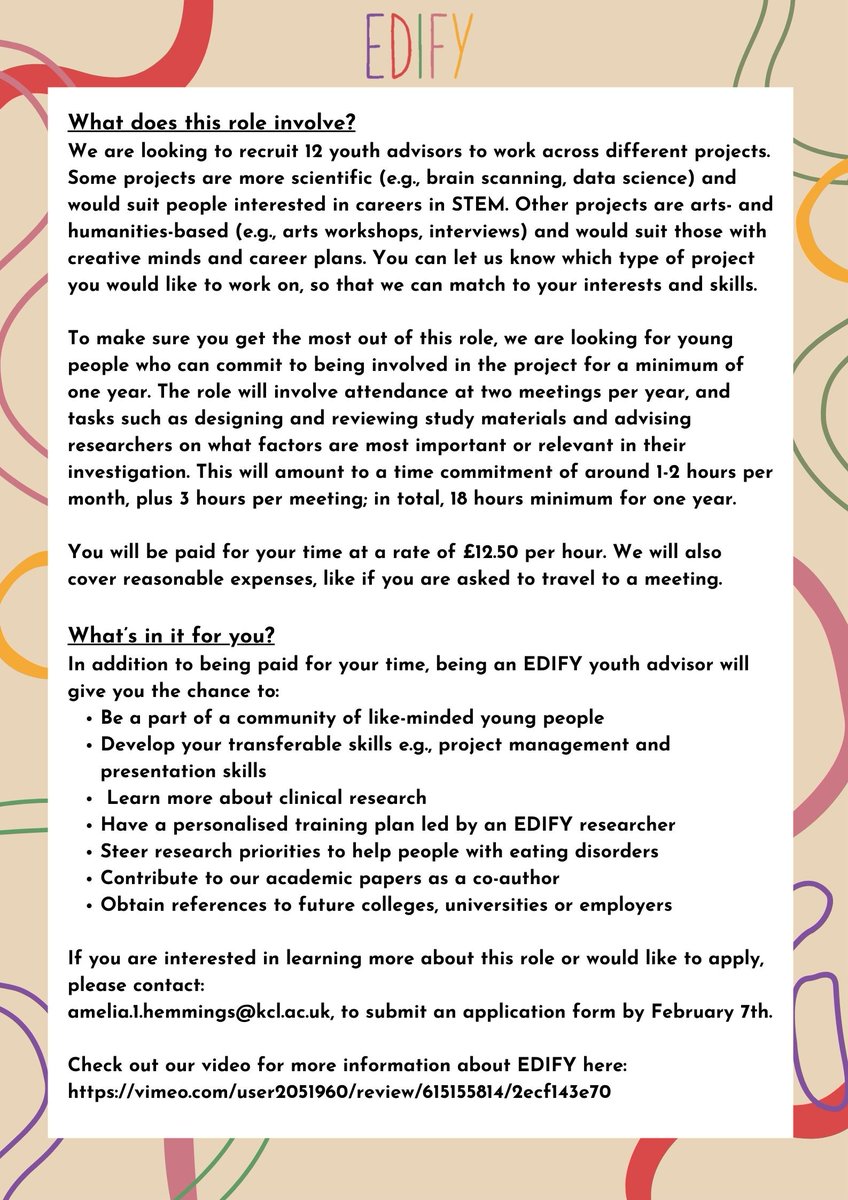 EDIFY

What does this role involve?
We are looking to recruit 12 youth advisors to work across different projects. Some projects are more scientific (e.g., brain scanning, data science) and would suit people interested in careers in STEM. Other projects are arts- and humanities-based (e.g., arts workshops, interviews) and would suit those with creative minds and career plans. You can let us know which type of project you would like to work on, so that we can match to your interests and skills.

To make sure you get the most out of this role, we are looking for young people who can commit to being involved in the project for a minimum of one year. The role will involve attendance at two meetings per year, and tasks such as designing and reviewing study materials and advising researchers on what factors are most important or relevant in their investigation. This will amount to a time commitment of around 1-2 hours per month, plus 3 hours per meeting; in total, 18 hours minimum for one year.

You will be paid for your time at a rate of £12.50 per hour. We will also cover reasonable expenses, like if you are asked to travel to a meeting.

What's in it for you?
In addition to being paid for your time, being an EDIFY youth advisor will give you the chance to:
• Be a part of a community of like-minded young people
• Develop your transferable skills e.g., project management and presentation skills
• Learn more about clinical research
• Have a personalised training plan led by an EDIFY researcher
• Steer research priorities to help people with eating disorders
• Contribute to our academic papers as a co-author
• Obtain references to future colleges, universities or employers

If you are interested in learning more about this role or would like to apply, please contact:
amelia.1.hemmings@kcl.ac.uk, to submit an application form by February 7th.

Check out our video for more information about EDIFY here:
https://vimeo.com/user2051960/review/615155814/2ecf143e70